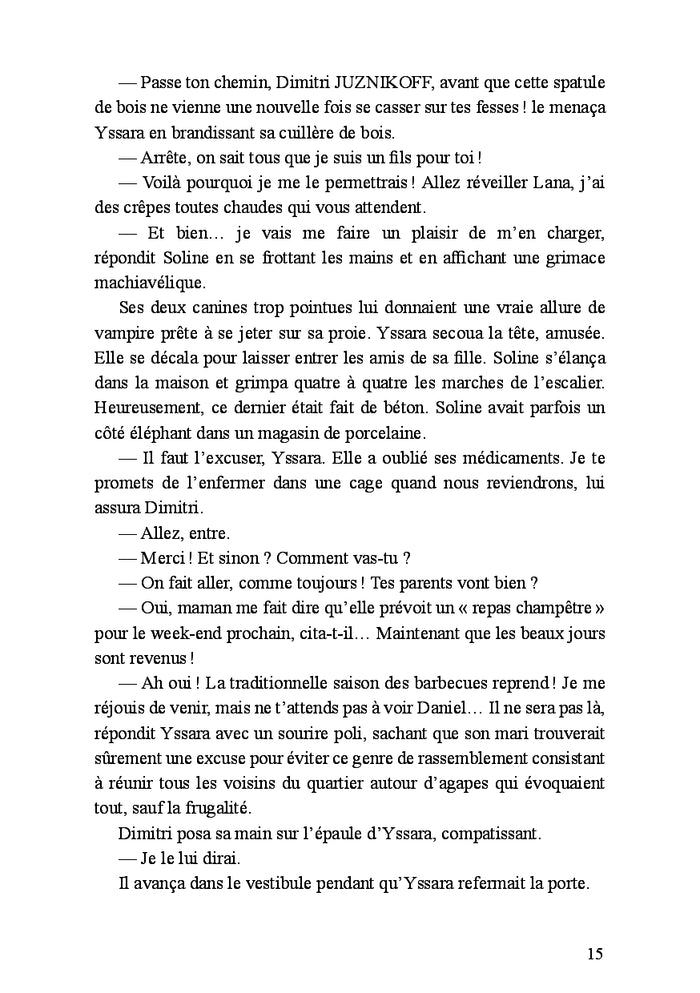 — Passe ton chemin, Dimitri JUZNIKOFF, avant que cette spatule de bois ne vienne une nouvelle fois se casser sur tes fesses ! le menaça Yssara en brandissant sa cuillère de bois.

— Arrête, on sait tous que je suis un fils pour toi !

— Voilà pourquoi je me le permettrais ! Allez réveiller Lana, j'ai des crêpes toutes chaudes qui vous attendent.

— Et bien… je vais me faire un plaisir de m'en charger, répondit Soline en se frottant les mains et en affichant une grimace machiavélique.

Ses deux canines trop pointues lui donnaient une vraie allure de vampire prête à se jeter sur sa proie. Yssara secoua la tête, amusée. Elle se décala pour laisser entrer les amis de sa fille. Soline s'élança dans la maison et grimpa quatre à quatre les marches de l'escalier. Heureusement, ce dernier était fait de béton. Soline avait parfois un côté éléphant dans un magasin de porcelaine.

— Il faut l'excuser, Yssara. Elle a oublié ses médicaments. Je te promets de l'enfermer dans une cage quand nous reviendrons, lui assura Dimitri.

— Allez, entre.

— Merci ! Et sinon ? Comment vas-tu ?

— On fait aller, comme toujours ! Tes parents vont bien ?

— Oui, maman me fait dire qu'elle prévoit un « repas champêtre » pour le week-end prochain, cita-t-il… Maintenant que les beaux jours sont revenus !

— Ah oui ! La traditionnelle saison des barbecues reprend ! Je me réjouis de venir, mais ne t'attends pas à voir Daniel… Il ne sera pas là, répondit Yssara avec un sourire poli, sachant que son mari trouverait sûrement une excuse pour éviter ce genre de rassemblement consistant à réunir tous les voisins du quartier autour d'agapes qui évoquaient tout, sauf la frugalité.

Dimitri posa sa main sur l'épaule d'Yssara, compatissant.

— Je le lui dirai.

Il avança dans le vestibule pendant qu'Yssara refermait la porte.

15